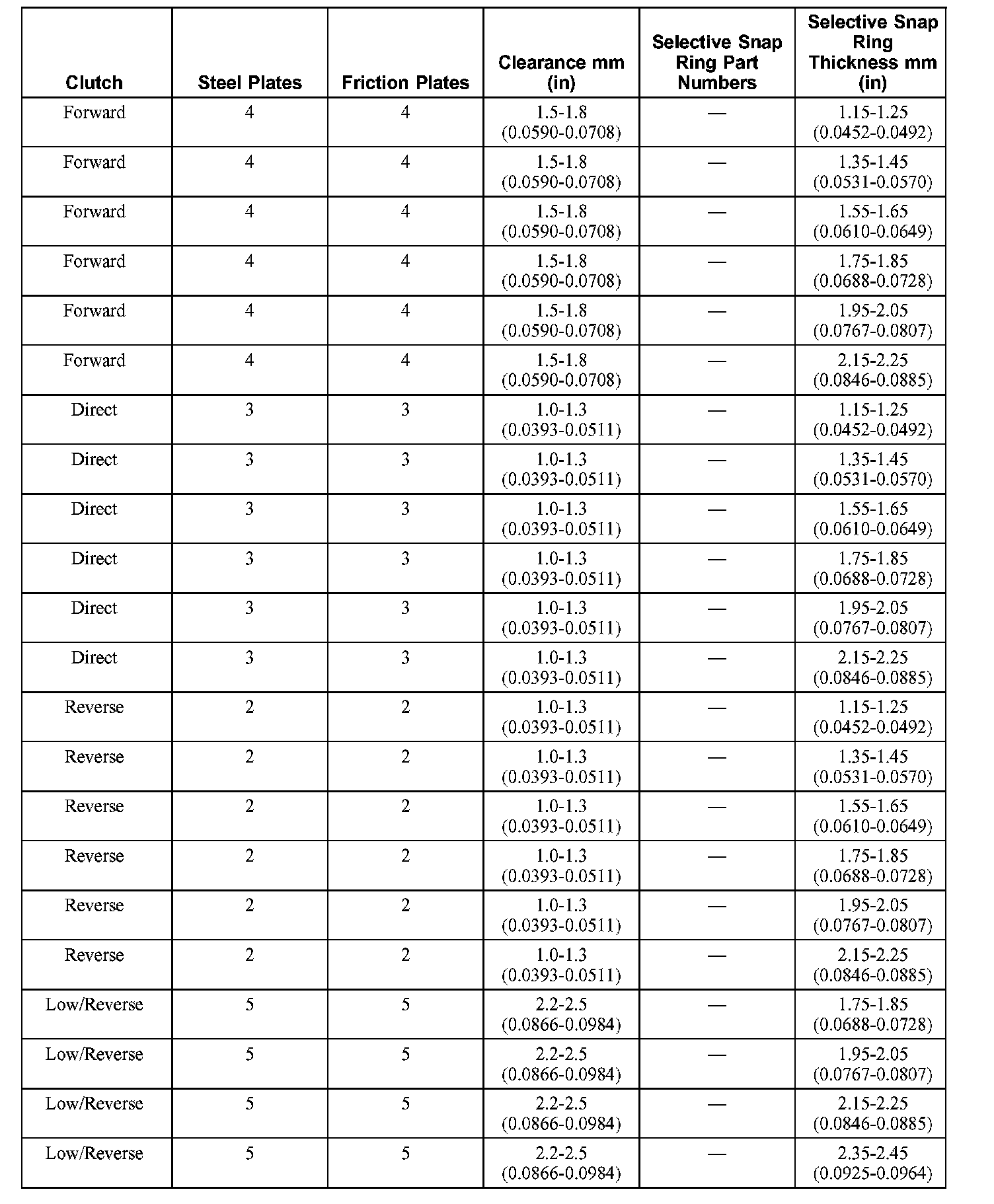 | Clutch | Steel Plates | Friction Plates | Clearance mm (in) | Selective Snap Ring Part Numbers | Selective Snap Ring Thickness mm (in) |
|---|---|---|---|---|---|
| Forward | 4 | 4 | 1.5-1.8 (0.0590-0.0708) | — | 1.15-1.25 (0.0452-0.0492) |
| Forward | 4 | 4 | 1.5-1.8 (0.0590-0.0708) | — | 1.35-1.45 (0.0531-0.0570) |
| Forward | 4 | 4 | 1.5-1.8 (0.0590-0.0708) | — | 1.55-1.65 (0.0610-0.0649) |
| Forward | 4 | 4 | 1.5-1.8 (0.0590-0.0708) | — | 1.75-1.85 (0.0688-0.0728) |
| Forward | 4 | 4 | 1.5-1.8 (0.0590-0.0708) | — | 1.95-2.05 (0.0767-0.0807) |
| Forward | 4 | 4 | 1.5-1.8 (0.0590-0.0708) | — | 2.15-2.25 (0.0846-0.0885) |
| Direct | 3 | 3 | 1.0-1.3 (0.0393-0.0511) | — | 1.15-1.25 (0.0452-0.0492) |
| Direct | 3 | 3 | 1.0-1.3 (0.0393-0.0511) | — | 1.35-1.45 (0.0531-0.0570) |
| Direct | 3 | 3 | 1.0-1.3 (0.0393-0.0511) | — | 1.55-1.65 (0.0610-0.0649) |
| Direct | 3 | 3 | 1.0-1.3 (0.0393-0.0511) | — | 1.75-1.85 (0.0688-0.0728) |
| Direct | 3 | 3 | 1.0-1.3 (0.0393-0.0511) | — | 1.95-2.05 (0.0767-0.0807) |
| Direct | 3 | 3 | 1.0-1.3 (0.0393-0.0511) | — | 2.15-2.25 (0.0846-0.0885) |
| Reverse | 2 | 2 | 1.0-1.3 (0.0393-0.0511) | — | 1.15-1.25 (0.0452-0.0492) |
| Reverse | 2 | 2 | 1.0-1.3 (0.0393-0.0511) | — | 1.35-1.45 (0.0531-0.0570) |
| Reverse | 2 | 2 | 1.0-1.3 (0.0393-0.0511) | — | 1.55-1.65 (0.0610-0.0649) |
| Reverse | 2 | 2 | 1.0-1.3 (0.0393-0.0511) | — | 1.75-1.85 (0.0688-0.0728) |
| Reverse | 2 | 2 | 1.0-1.3 (0.0393-0.0511) | — | 1.95-2.05 (0.0767-0.0807) |
| Reverse | 2 | 2 | 1.0-1.3 (0.0393-0.0511) | — | 2.15-2.25 (0.0846-0.0885) |
| Low/Reverse | 5 | 5 | 2.2-2.5 (0.0866-0.0984) | — | 1.75-1.85 (0.0688-0.0728) |
| Low/Reverse | 5 | 5 | 2.2-2.5 (0.0866-0.0984) | — | 1.95-2.05 (0.0767-0.0807) |
| Low/Reverse | 5 | 5 | 2.2-2.5 (0.0866-0.0984) | — | 2.15-2.25 (0.0846-0.0885) |
| Low/Reverse | 5 | 5 | 2.2-2.5 (0.0866-0.0984) | — | 2.35-2.45 (0.0925-0.0964) |